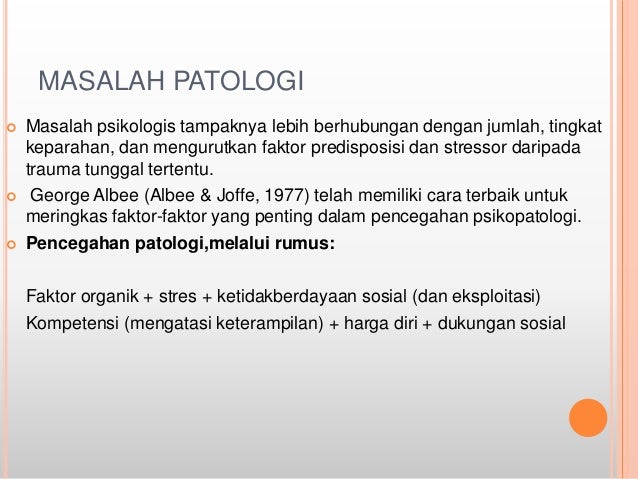 MASALAH PATOLOGI

Masalah psikologis tampaknya lebih berhubungan dengan jumlah, tingkat keparahan, dan mengurutkan faktor predisposisi dan stressor daripada trauma tunggal tertentu.

George Albee (Albee & Joffe, 1977) telah memiliki cara terbaik untuk meringkas faktor-faktor yang penting dalam pencegahan psikopatologi.

**Pencegahan patologi,melalui rumus:**

Faktor organik + stres + ketidakberdayaan sosial (dan eksploitasi)
Kompetensi (mengatasi keterampilan) + harga diri + dukungan sosial